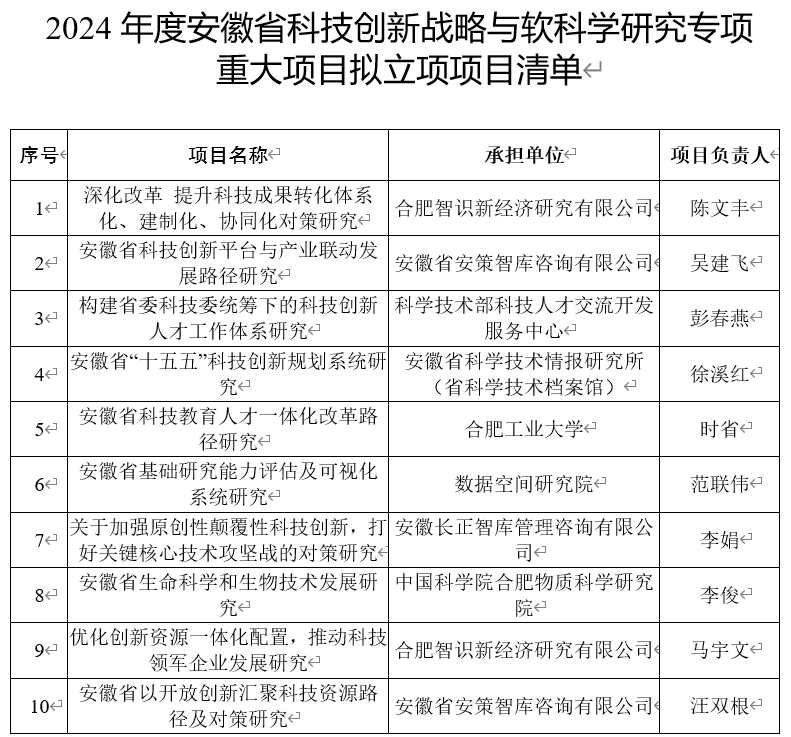 2024 年度安徽省科技创新战略与软科学研究专项重大项目拟立项项目清单

| 序号 | 项目名称 | 承担单位 | 项目负责人 |
|---|---|---|---|
| 1 | 深化改革 提升科技成果转化体系化、建制化、协同化对策研究 | 合肥智识新经济研究有限公司 | 陈文丰 |
| 2 | 安徽省科技创新平台与产业联动发展路径研究 | 安徽省安策智库咨询有限公司 | 吴建飞 |
| 3 | 构建省委科技委统筹下的科技创新人才工作体系研究 | 科学技术部科技人才交流开发服务中心 | 彭春燕 |
| 4 | 安徽省“十五五”科技创新规划系统研究 | 安徽省科学技术情报研究所（省科学技术档案馆） | 徐溪红 |
| 5 | 安徽省科技教育人才一体化改革路径研究 | 合肥工业大学 | 时省 |
| 6 | 安徽省基础研究能力评估及可视化系统研究 | 数据空间研究院 | 范联伟 |
| 7 | 关于加强原创性颠覆性科技创新，打好关键核心技术攻坚战的对策研究 | 安徽长正智库管理咨询有限公司 | 李娟 |
| 8 | 安徽省生命科学和生物技术发展研究 | 中国科学院合肥物质科学研究院 | 李俊 |
| 9 | 优化创新资源一体化配置，推动科技领军企业发展研究 | 合肥智识新经济研究有限公司 | 马宇文 |
| 10 | 安徽省以开放创新汇聚科技资源路径及对策研究 | 安徽省安策智库咨询有限公司 | 汪双根 |